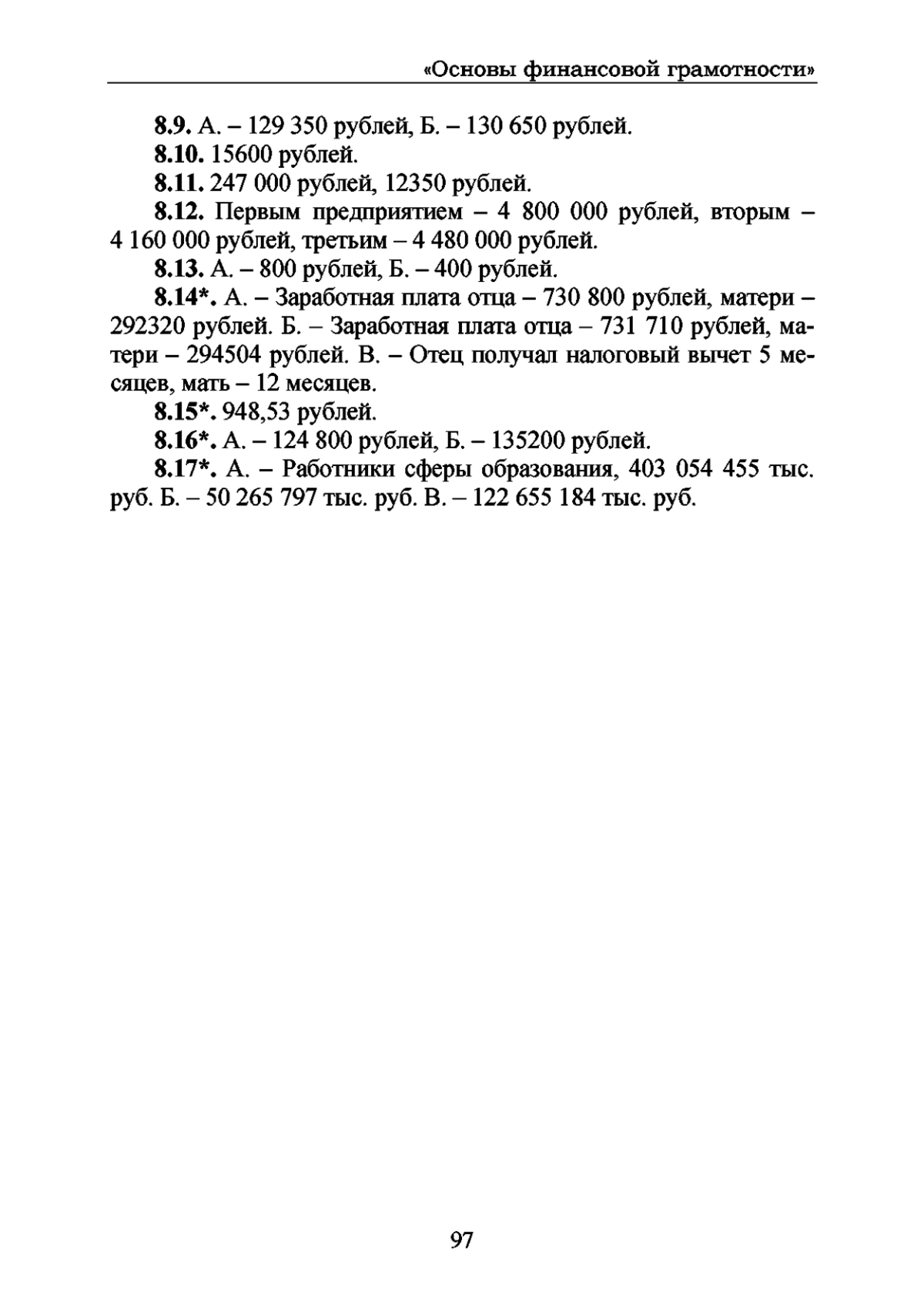 «Основы финансовой грамотности»

8.9. А. – 129 350 рублей, Б. – 130 650 рублей.

8.10. 15600 рублей.

8.11. 247 000 рублей, 12350 рублей.

8.12. Первым предприятием – 4 800 000 рублей, вторым – 4 160 000 рублей, третьим – 4 480 000 рублей.

8.13. А. – 800 рублей, Б. – 400 рублей.

8.14*. А. – Заработная плата отца – 730 800 рублей, матери – 292320 рублей. Б. – Заработная плата отца – 731 710 рублей, матери – 294504 рублей. В. – Отец получал налоговый вычет 5 месяцев, мать – 12 месяцев.

8.15*. 948,53 рублей.

8.16*. А. – 124 800 рублей, Б. – 135200 рублей.

8.17*. А. – Работники сферы образования, 403 054 455 тыс. руб. Б. – 50 265 797 тыс. руб. В. – 122 655 184 тыс. руб.

97